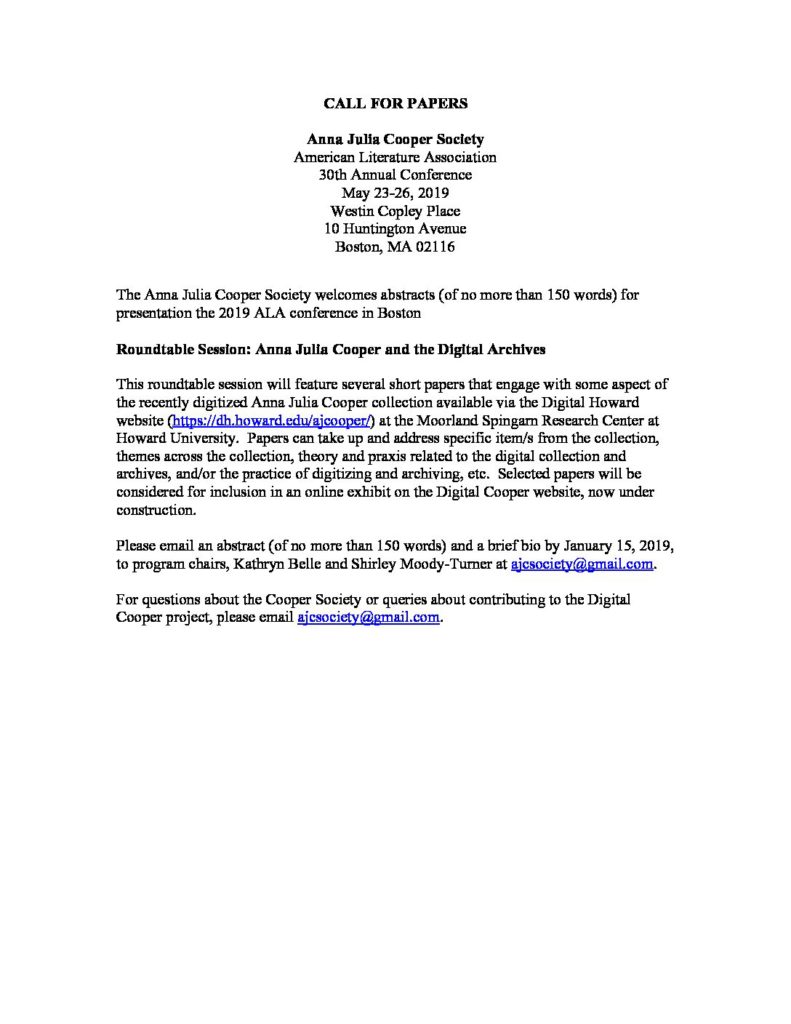 CALL FOR PAPERS

Anna Julia Cooper Society
American Literature Association
30th Annual Conference
May 23-26, 2019
Westin Copley Place
10 Huntington Avenue
Boston, MA 02116

The Anna Julia Cooper Society welcomes abstracts (of no more than 150 words) for presentation the 2019 ALA conference in Boston

Roundtable Session: Anna Julia Cooper and the Digital Archives

This roundtable session will feature several short papers that engage with some aspect of the recently digitized Anna Julia Cooper collection available via the Digital Howard website (https://dh.howard.edu/ajcooper/) at the Moorland Spingarn Research Center at Howard University. Papers can take up and address specific item/s from the collection, themes across the collection, theory and praxis related to the digital collection and archives, and/or the practice of digitizing and archiving, etc. Selected papers will be considered for inclusion in an online exhibit on the Digital Cooper website, now under construction.

Please email an abstract (of no more than 150 words) and a brief bio by January 15, 2019, to program chairs, Kathryn Belle and Shirley Moody-Turner at ajcsociety@gmail.com.

For questions about the Cooper Society or queries about contributing to the Digital Cooper project, please email ajcsociety@gmail.com.